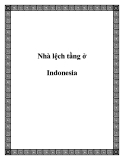 Nhà lệch tầng ở

Indonesia